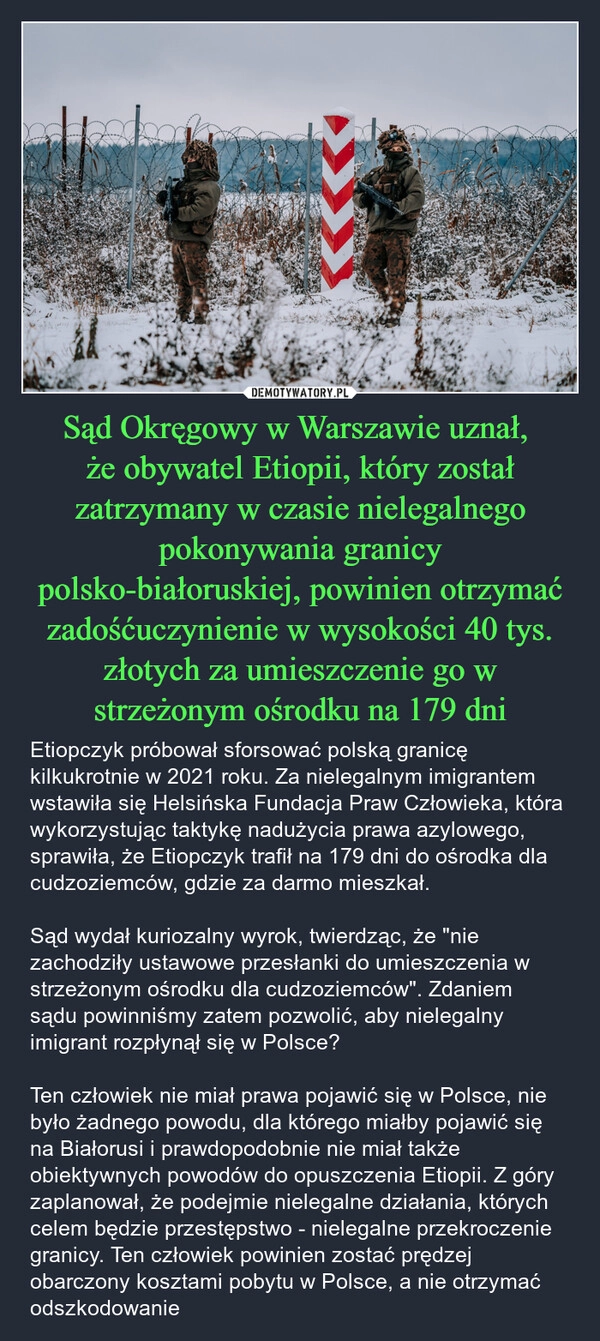 DEMOTYWATORY.PL

Sąd Okręgowy w Warszawie uznał, że obywatel Etiopii, który został zatrzymany w czasie nielegalnego pokonywania granicy polsko-białoruskiej, powinien otrzymać zadośćuczynienie w wysokości 40 tys. złotych za umieszczenie go w strzeżonym ośrodku na 179 dni

Etiopczyk próbował sforsować polską granicę kilkukrotnie w 2021 roku. Za nielegalnym imigrantem wstawiła się Helsińska Fundacja Praw Człowieka, która wykorzystując taktykę nadużycia prawa azylowego, sprawiła, że Etiopczyk trafił na 179 dni do ośrodka dla cudzoziemców, gdzie za darmo mieszkał.

Sąd wydał kuriozalny wyrok, twierdząc, że "nie zachodziły ustawowe przesłanki do umieszczenia w strzeżonym ośrodku dla cudzoziemców". Zdaniem sądu powinniśmy zatem pozwolić, aby nielegalny imigrant rozpłynął się w Polsce?

Ten człowiek nie miał prawa pojawić się w Polsce, nie było żadnego powodu, dla którego miałby pojawić się na Białorusi i prawdopodobnie nie miał także obiektywnych powodów do opuszczenia Etiopii. Z góry zaplanował, że podejmie nielegalne działania, których celem będzie przestępstwo - nielegalne przekroczenie granicy. Ten człowiek powinien zostać prędzej obarczony kosztami pobytu w Polsce, a nie otrzymać odszkodowanie